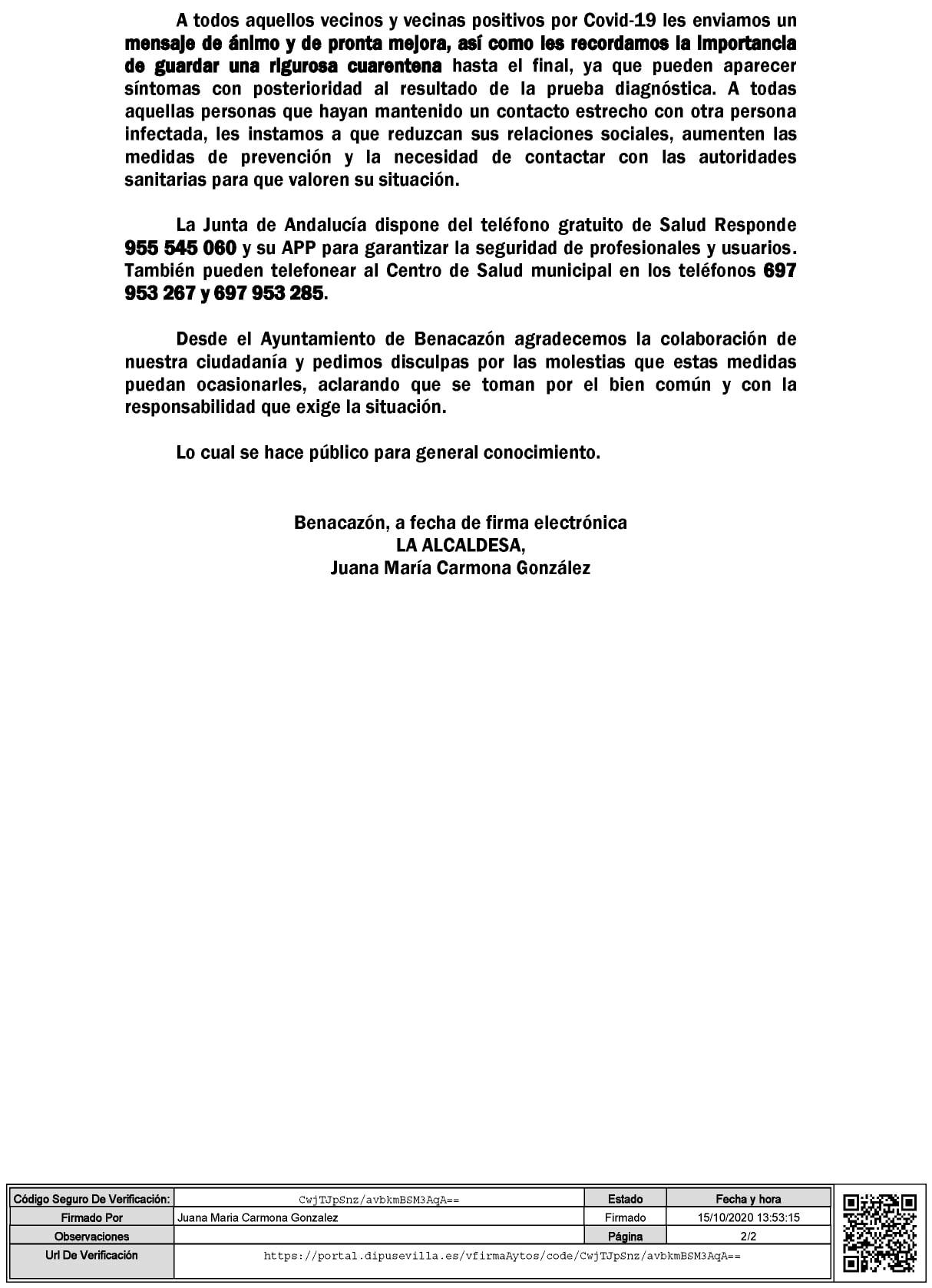 A todos aquellos vecinos y vecinas positivos por Covid-19 les enviamos un mensaje de ánimo y de pronta mejora, así como les recordamos la importancia de guardar una rigurosa cuarentena hasta el final, ya que pueden aparecer síntomas con posterioridad al resultado de la prueba diagnóstica. A todas aquellas personas que hayan mantenido un contacto estrecho con otra persona infectada, les instamos a que reduzcan sus relaciones sociales, aumenten las medidas de prevención y la necesidad de contactar con las autoridades sanitarias para que valoren su situación.

La Junta de Andalucía dispone del teléfono gratuito de Salud Responde 955 545 060 y su APP para garantizar la seguridad de profesionales y usuarios. También pueden telefonear al Centro de Salud municipal en los teléfonos 697 953 267 y 697 953 285.

Desde el Ayuntamiento de Benacazón agradecemos la colaboración de nuestra ciudadanía y pedimos disculpas por las molestias que estas medidas puedan ocasionarles, aclarando que se toman por el bien común y con la responsabilidad que exige la situación.

Lo cual se hace público para general conocimiento.

Benacazón, a fecha de firma electrónica
LA ALCALDESA,
Juana María Carmona González

| Código Seguro De Verificación: | CwjTJpSnz/avbkmBSM3AqA== | Estado | Fecha y hora |
|---|---|---|---|
| Firmado Por | Juana Maria Carmona Gonzalez | Firmado | 15/10/2020 13:53:15 |
| Observaciones | | Página | 2/2 |
| Url De Verificación | https://portal.dipusevilla.es/vfirmaAytos/code/CwjTJpSnz/avbkmBSM3AqA== | | |